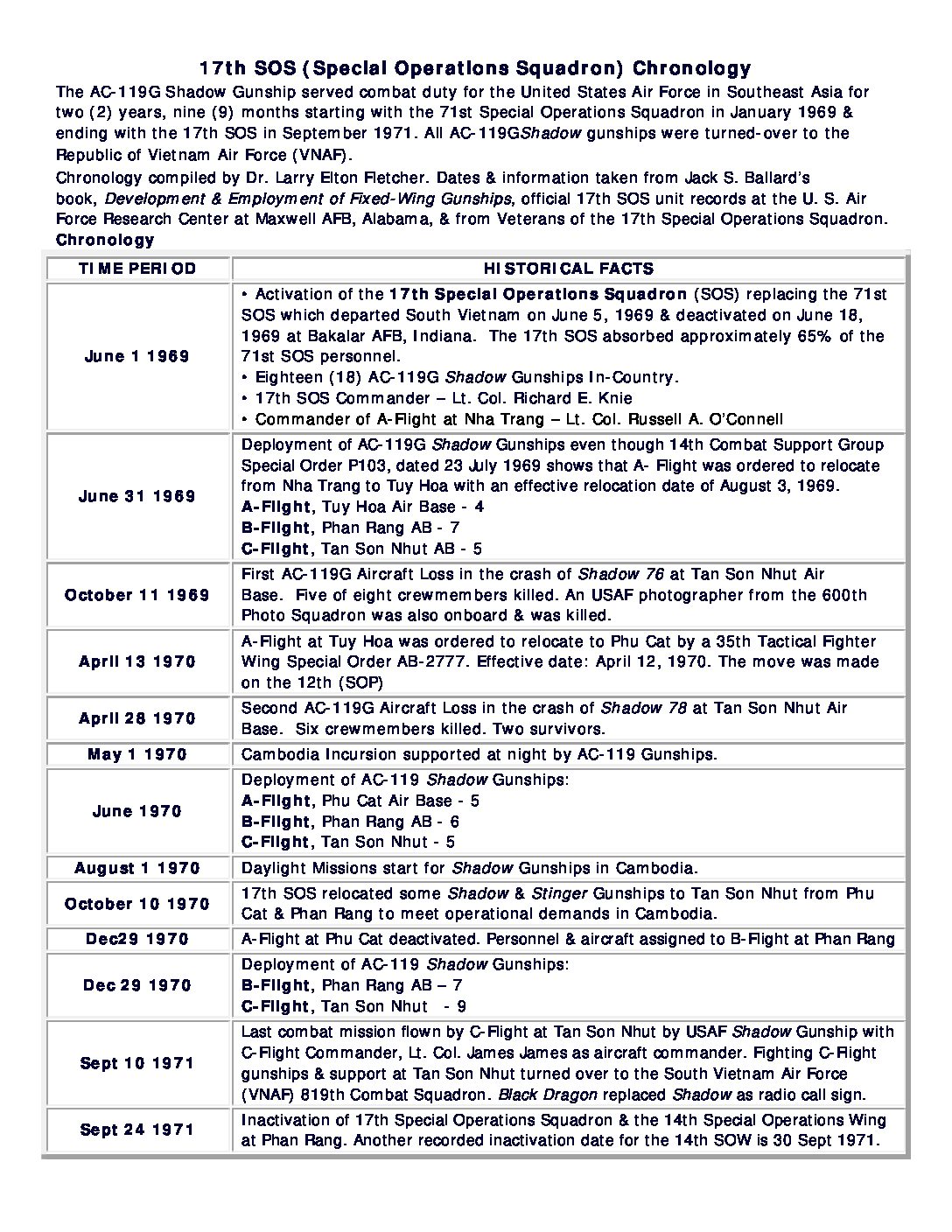 17th SOS (Special Operations Squadron) Chronology

The AC-119G Shadow Gunship served combat duty for the United States Air Force in Southeast Asia for two (2) years, nine (9) months starting with the 71st Special Operations Squadron in January 1969 & ending with the 17th SOS in September 1971. All AC-119GShadow gunships were turned-over to the Republic of Vietnam Air Force (VNAF).

Chronology compiled by Dr. Larry Elton Fletcher. Dates & information taken from Jack S. Ballard's book, Development & Employment of Fixed-Wing Gunships, official 17th SOS unit records at the U. S. Air Force Research Center at Maxwell AFB, Alabama, & from Veterans of the 17th Special Operations Squadron.

Chronology

| TIME PERIOD | HISTORICAL FACTS |
|---|---|
| June 1 1969 | • Activation of the 17th Special Operations Squadron (SOS) replacing the 71st SOS which departed South Vietnam on June 5, 1969 & deactivated on June 18, 1969 at Bakalar AFB, Indiana. The 17th SOS absorbed approximately 65% of the 71st SOS personnel. • Eighteen (18) AC-119G Shadow Gunships In-Country. • 17th SOS Commander – Lt. Col. Richard E. Knie • Commander of A-Flight at Nha Trang – Lt. Col. Russell A. O'Connell |
| June 31 1969 | Deployment of AC-119G Shadow Gunships even though 14th Combat Support Group Special Order P103, dated 23 July 1969 shows that A- Flight was ordered to relocate from Nha Trang to Tuy Hoa with an effective relocation date of August 3, 1969. A-Flight, Tuy Hoa Air Base - 4 B-Flight, Phan Rang AB - 7 C-Flight, Tan Son Nhut AB - 5 |
| October 11 1969 | First AC-119G Aircraft Loss in the crash of Shadow 76 at Tan Son Nhut Air Base. Five of eight crewmembers killed. An USAF photographer from the 600th Photo Squadron was also onboard & was killed. |
| April 13 1970 | A-Flight at Tuy Hoa was ordered to relocate to Phu Cat by a 35th Tactical Fighter Wing Special Order AB-2777. Effective date: April 12, 1970. The move was made on the 12th (SOP) |
| April 28 1970 | Second AC-119G Aircraft Loss in the crash of Shadow 78 at Tan Son Nhut Air Base. Six crewmembers killed. Two survivors. |
| May 1 1970 | Cambodia Incursion supported at night by AC-119 Gunships. |
| June 1970 | Deployment of AC-119 Shadow Gunships: A-Flight, Phu Cat Air Base - 5 B-Flight, Phan Rang AB - 6 C-Flight, Tan Son Nhut - 5 |
| August 1 1970 | Daylight Missions start for Shadow Gunships in Cambodia. |
| October 10 1970 | 17th SOS relocated some Shadow & Stinger Gunships to Tan Son Nhut from Phu Cat & Phan Rang to meet operational demands in Cambodia. |
| Dec29 1970 | A-Flight at Phu Cat deactivated. Personnel & aircraft assigned to B-Flight at Phan Rang |
| Dec 29 1970 | Deployment of AC-119 Shadow Gunships: B-Flight, Phan Rang AB – 7 C-Flight, Tan Son Nhut - 9 |
| Sept 10 1971 | Last combat mission flown by C-Flight at Tan Son Nhut by USAF Shadow Gunship with C-Flight Commander, Lt. Col. James James as aircraft commander. Fighting C-Flight gunships & support at Tan Son Nhut turned over to the South Vietnam Air Force (VNAF) 819th Combat Squadron. Black Dragon replaced Shadow as radio call sign. |
| Sept 24 1971 | Inactivation of 17th Special Operations Squadron & the 14th Special Operations Wing at Phan Rang. Another recorded inactivation date for the 14th SOW is 30 Sept 1971. |